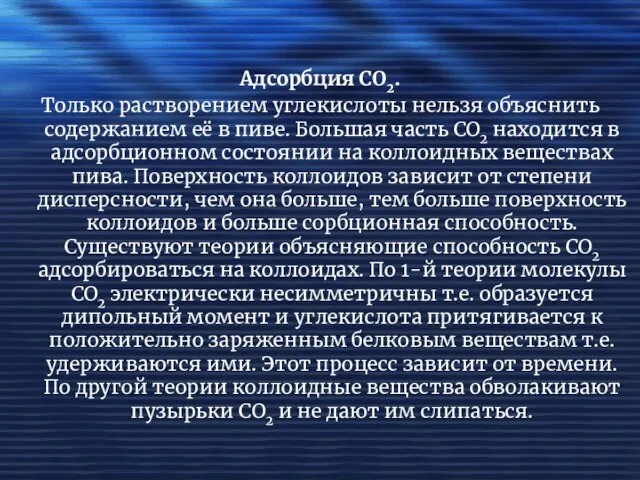 Адсорбция $CO_2$.

Только растворением углекислоты нельзя объяснить содержанием её в пиве. Большая часть $CO_2$ находится в адсорбционном состоянии на коллоидных веществах пива. Поверхность коллоидов зависит от степени дисперсности, чем она больше, тем больше поверхность коллоидов и больше сорбционная способность. Существуют теории объясняющие способность $CO_2$ адсорбироваться на коллоидах. По 1-й теории молекулы $CO_2$ электрически несимметричны т.е. образуется дипольный момент и углекислота притягивается к положительно заряженным белковым веществам т.е. удерживаются ими. Этот процесс зависит от времени. По другой теории коллоидные вещества обволакивают пузырьки $CO_2$ и не дают им слипаться.